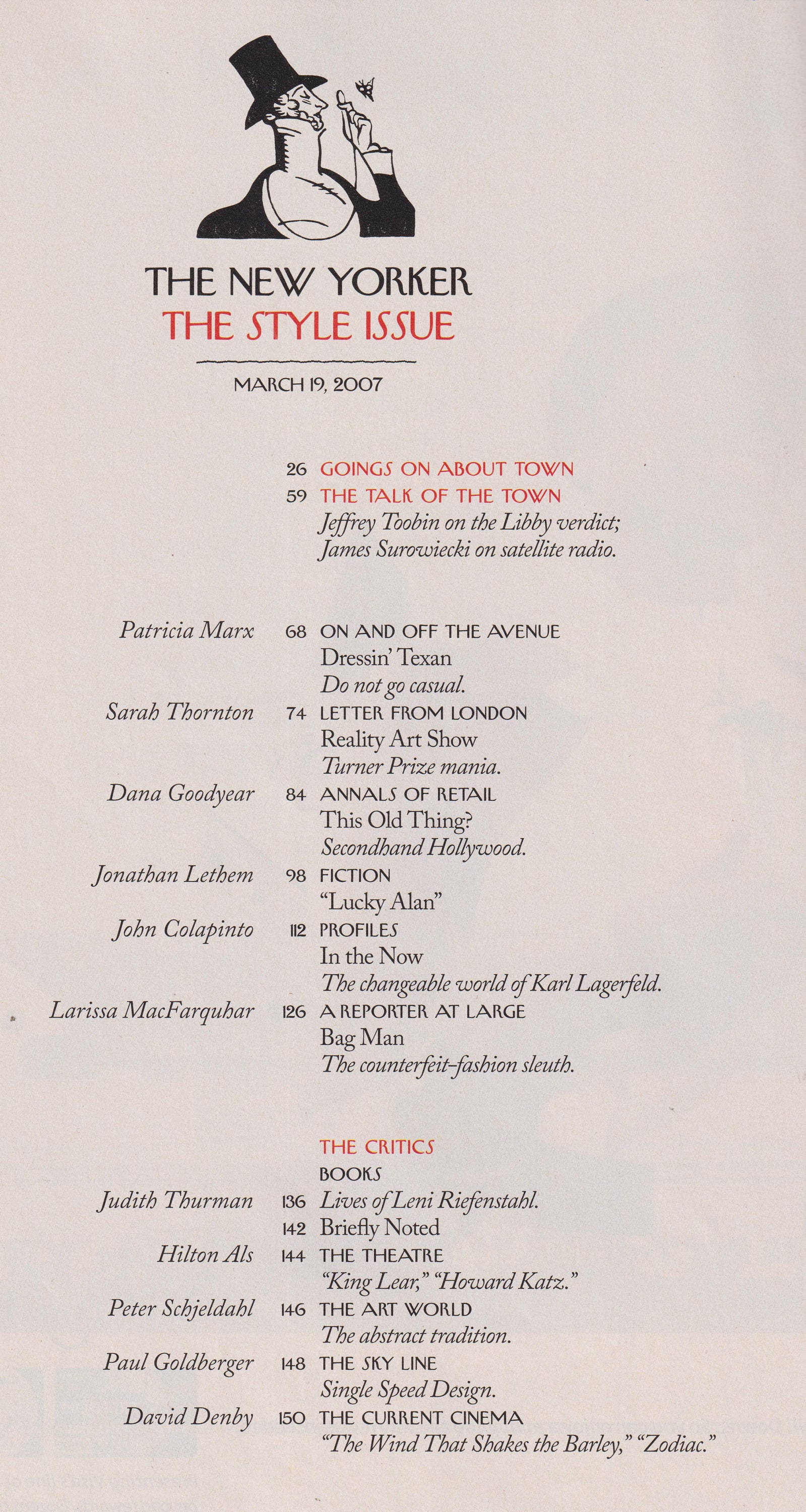 THE NEW YORKER
THE STYLE ISSUE

MARCH 19, 2007

26 GOINGS ON ABOUT TOWN
59 THE TALK OF THE TOWN
Jeffrey Toobin on the Libby verdict; James Surowiecki on satellite radio.

Patricia Marx 68 ON AND OFF THE AVENUE
Dressin' Texan
Do not go casual.

Sarah Thornton 74 LETTER FROM LONDON
Reality Art Show
Turner Prize mania.

Dana Goodyear 84 ANNALS OF RETAIL
This Old Thing?
Secondhand Hollywood.

Jonathan Lethem 98 FICTION
"Lucky Alan"

John Colapinto 112 PROFILES
In the Now
The changeable world of Karl Lagerfeld.

Larissa MacFarquhar 126 A REPORTER AT LARGE
Bag Man
The counterfeit-fashion sleuth.

THE CRITICS
BOOKS
Judith Thurman 136 Lives of Leni Riefenstahl.
142 Briefly Noted
Hilton Als 144 THE THEATRE
"King Lear," "Howard Katz."
Peter Schjeldahl 146 THE ART WORLD
The abstract tradition.
Paul Goldberger 148 THE SKY LINE
Single Speed Design.
David Denby 150 THE CURRENT CINEMA
"The Wind That Shakes the Barley," "Zodiac."